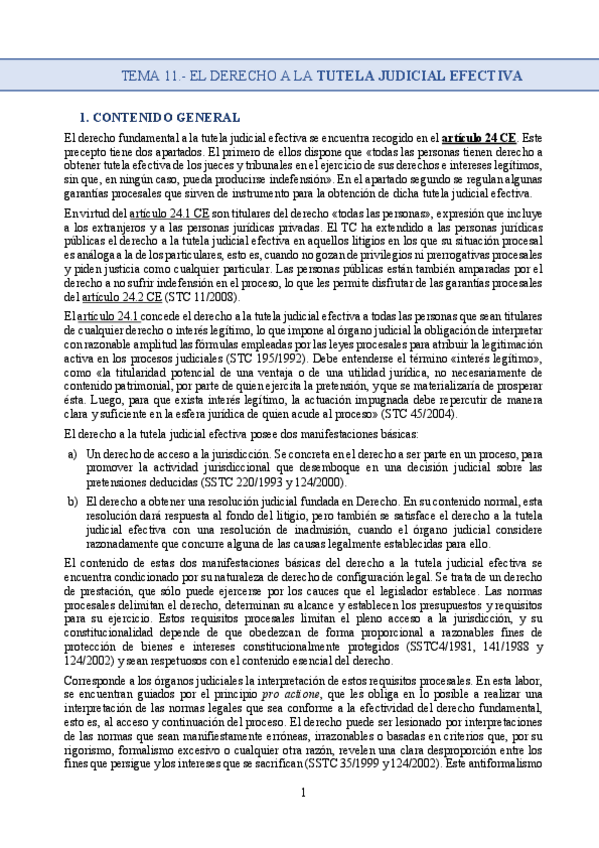 TEMA 11.- EL DERECHO A LA TUTELA JUDICIAL EFECTIVA

1. CONTENIDO GENERAL

El derecho fundamental a la tutela judicial efectiva se encuentra recogido en el artículo 24 CE. Este precepto tiene dos apartados. El primero de ellos dispone que «todas las personas tienen derecho a obtener tutela efectiva de los jueces y tribunales en el ejercicio de sus derechos e intereses legítimos, sin que, en ningún caso, pueda producirse indefensión». En el apartado segundo se regulan algunas garantías procesales que sirven de instrumento para la obtención de dicha tutela judicial efectiva.

En virtud del artículo 24.1 CE son titulares del derecho «todas las personas», expresión que incluye a los extranjeros y a las personas jurídicas privadas. El TC ha extendido a las personas jurídicas públicas el derecho a la tutela judicial efectiva en aquellos litigios en los que su situación procesal es análoga a la de los particulares, esto es, cuando no gozan de privilegios ni prerrogativas procesales y piden justicia como cualquier particular. Las personas públicas están también amparadas por el derecho a no sufrir indefensión en el proceso, lo que les permite disfrutar de las garantías procesales del artículo 24.2 CE (STC 11/2008).

El artículo 24.1 concede el derecho a la tutela judicial efectiva a todas las personas que sean titulares de cualquier derecho o interés legítimo, lo que impone al órgano judicial la obligación de interpretar con razonable amplitud las fórmulas empleadas por las leyes procesales para atribuir la legitimación activa en los procesos judiciales (STC 195/1992). Debe entenderse el término «interés legítimo», como «la titularidad potencial de una ventaja o de una utilidad jurídica, no necesariamente de contenido patrimonial, por parte de quien ejercita la pretensión, y que se materializaría de prosperar ésta. Luego, para que exista interés legítimo, la actuación impugnada debe repercutir de manera clara y suficiente en la esfera jurídica de quien acude al proceso» (STC 45/2004).

El derecho a la tutela judicial efectiva posee dos manifestaciones básicas:

a) Un derecho de acceso a la jurisdicción. Se concreta en el derecho a ser parte en un proceso, para promover la actividad jurisdiccional que desemboque en una decisión judicial sobre las pretensiones deducidas (SSTC 220/1993 y 124/2000).

b) El derecho a obtener una resolución judicial fundada en Derecho. En su contenido normal, esta resolución dará respuesta al fondo del litigio, pero también se satisface el derecho a la tutela judicial efectiva con una resolución de inadmisión, cuando el órgano judicial considere razonadamente que concurre alguna de las causas legalmente establecidas para ello.

El contenido de estas dos manifestaciones básicas del derecho a la tutela judicial efectiva se encuentra condicionado por su naturaleza de derecho de configuración legal. Se trata de un derecho de prestación, que sólo puede ejercerse por los cauces que el legislador establece. Las normas procesales delimitan el derecho, determinan su alcance y establecen los presupuestos y requisitos para su ejercicio. Estos requisitos procesales limitan el pleno acceso a la jurisdicción, y su constitucionalidad depende de que obedezcan de forma proporcional a razonables fines de protección de bienes e intereses constitucionalmente protegidos (SSTC4/1981, 141/1988 y 124/2002) y sean respetuosos con el contenido esencial del derecho.

Corresponde a los órganos judiciales la interpretación de estos requisitos procesales. En esta labor, se encuentran guiados por el principio pro actione, que les obliga en lo posible a realizar una interpretación de las normas legales que sea conforme a la efectividad del derecho fundamental, esto es, al acceso y continuación del proceso. El derecho puede ser lesionado por interpretaciones de las normas que sean manifiestamente erróneas, irrazonables o basadas en criterios que, por su rigorismo, formalismo excesivo o cualquier otra razón, revelen una clara desproporción entre los fines que persigue y los intereses que se sacrifican (SSTC 35/1999 y 124/2002). Este antiformalismo

1